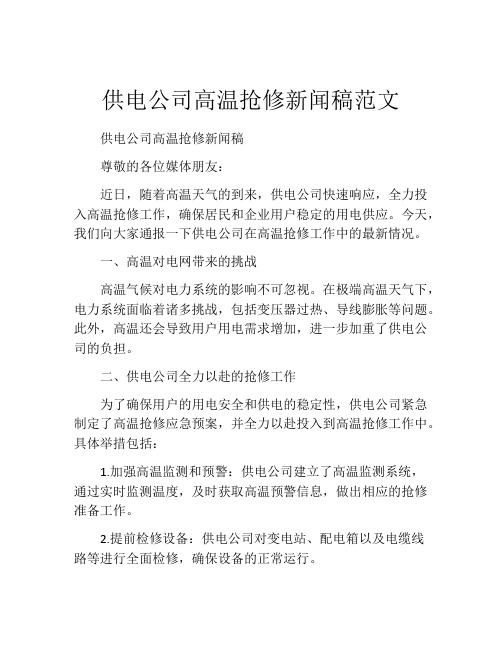 供电公司高温抢修新闻稿范文

供电公司高温抢修新闻稿

尊敬的各位媒体朋友：

近日，随着高温天气的到来，供电公司快速响应，全力投入高温抢修工作，确保居民和企业用户稳定的用电供应。今天，我们向大家通报一下供电公司在高温抢修工作中的最新情况。

一、高温对电网带来的挑战

高温气候对电力系统的影响不可忽视。在极端高温天气下，电力系统面临着诸多挑战，包括变压器过热、导线膨胀等问题。此外，高温还会导致用户用电需求增加，进一步加重了供电公司的负担。

二、供电公司全力以赴的抢修工作

为了确保用户的用电安全和供电的稳定性，供电公司紧急制定了高温抢修应急预案，并全力以赴投入到高温抢修工作中。具体举措包括：

1.加强高温监测和预警：供电公司建立了高温监测系统，通过实时监测温度，及时获取高温预警信息，做出相应的抢修准备工作。

2.提前检修设备：供电公司对变电站、配电箱以及电缆线路等进行全面检修，确保设备的正常运行。